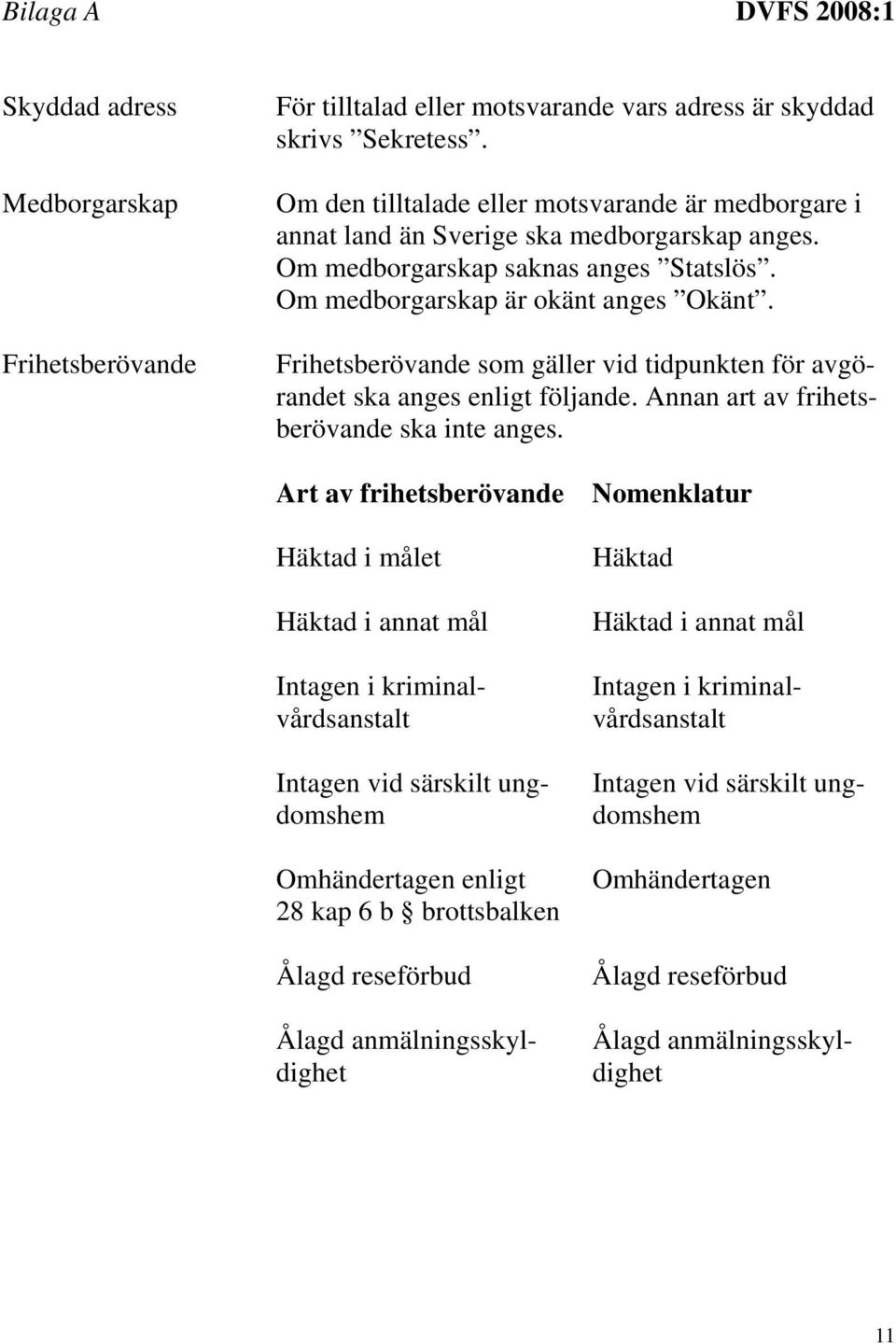 Bilaga A DVFS 2008:1

Skyddad adress

För tilltalad eller motsvarande vars adress är skyddad skrivs ”Sekretess”.

Medborgarskap

Om den tilltalade eller motsvarande är medborgare i annat land än Sverige ska medborgarskap anges. Om medborgarskap saknas anges ”Statslös”. Om medborgarskap är okänt anges ”Okänt”.

Frihetsberövande

Frihetsberövande som gäller vid tidpunkten för avgörandet ska anges enligt följande. Annan art av frihetsberövande ska inte anges.

| Art av frihetsberövande | Nomenklatur |
|---|---|
| Häktad i målet | Häktad |
| Häktad i annat mål | Häktad i annat mål |
| Intagen i kriminalvårdsanstalt | Intagen i kriminalvårdsanstalt |
| Intagen vid särskilt ungdomshem | Intagen vid särskilt ungdomshem |
| Omhändertagen enligt 28 kap 6 b § brottsbalken | Omhändertagen |
| Ålagd reseförbud | Ålagd reseförbud |
| Ålagd anmälningsskyldighet | Ålagd anmälningsskyldighet |

11